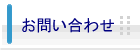 お問い合わせ